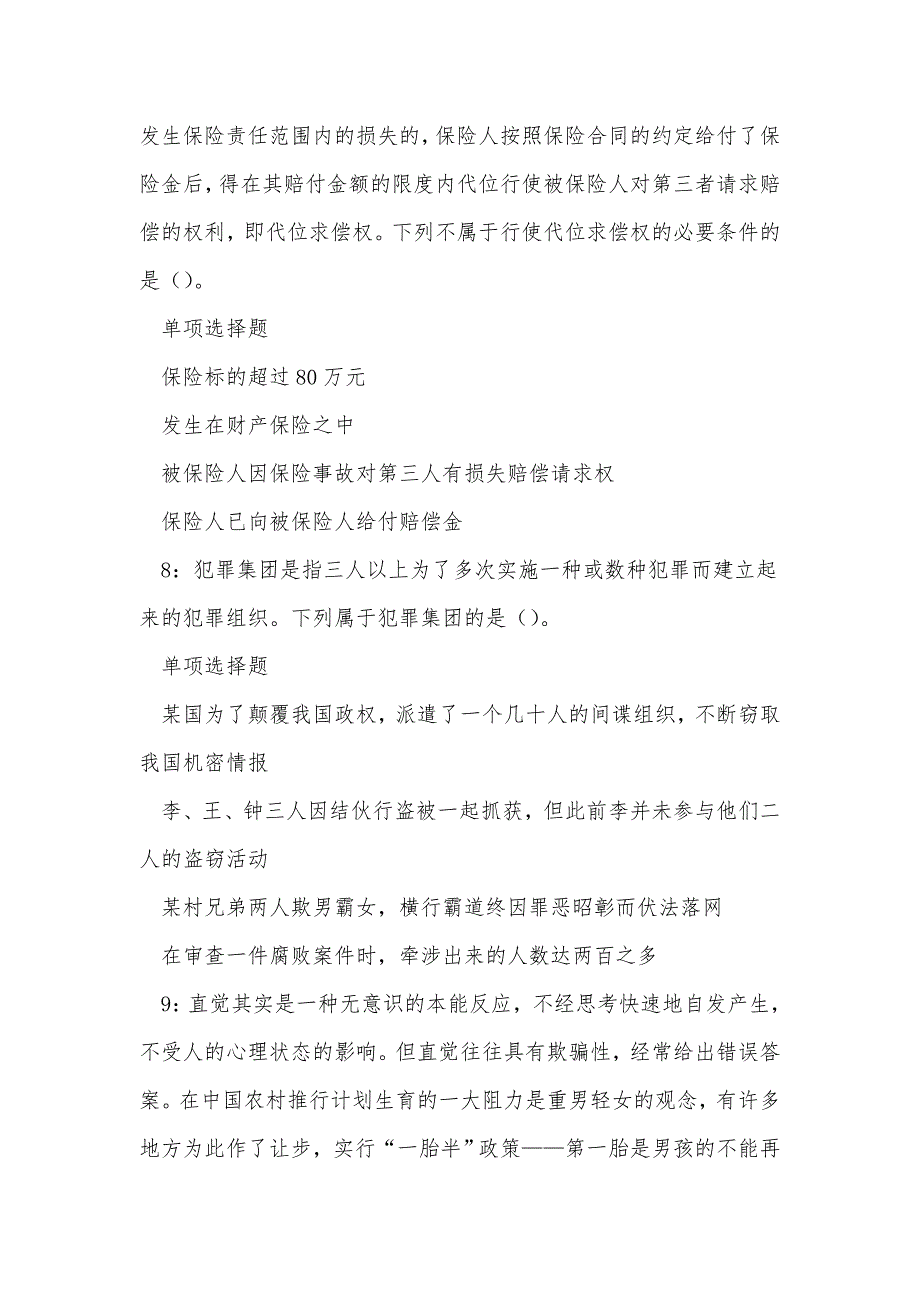 发生保险责任范围内的损失的，保险人按照保险合同的约定给付了保险金后，得在其赔付金额的限度内代位行使被保险人对第三者请求赔偿的权利，即代位求偿权。下列不属于行使代位求偿权的必要条件的是（）。

单项选择题

保险标的超过80万元

发生在财产保险之中

被保险人因保险事故对第三人有损失赔偿请求权

保险人已向被保险人给付赔偿金

8：犯罪集团是指三人以上为了多次实施一种或数种犯罪而建立起来的犯罪组织。下列属于犯罪集团的是（）。

单项选择题

某国为了颠覆我国政权，派遣了一个几十人的间谍组织，不断窃取我国机密情报

李、王、钟三人因结伙行盗被一起抓获，但此前李并未参与他们二人的盗窃活动

某村兄弟两人欺男霸女，横行霸道终因罪恶昭彰而伏法落网

在审查一件腐败案件时，牵涉出来的人数达两百之多

9：直觉其实是一种无意识的本能反应，不经思考快速地自发产生，不受人的心理状态的影响。但直觉往往具有欺骗性，经常给出错误答案。在中国农村推行计划生育的一大阻力是重男轻女的观念，有许多地方为此作了让步，实行“一胎半”政策——第一胎是男孩的不能再